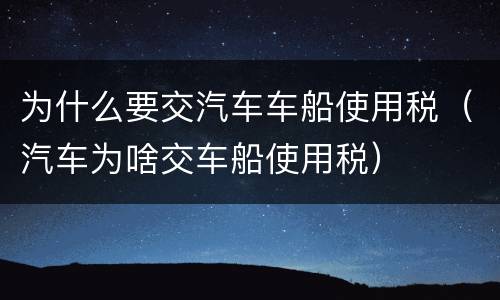 为什么要交汽车车船使用税（汽车为啥交车船使用税）